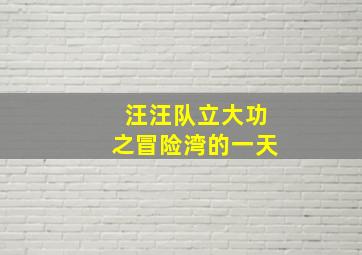 汪汪队立大功
之冒险湾的一天